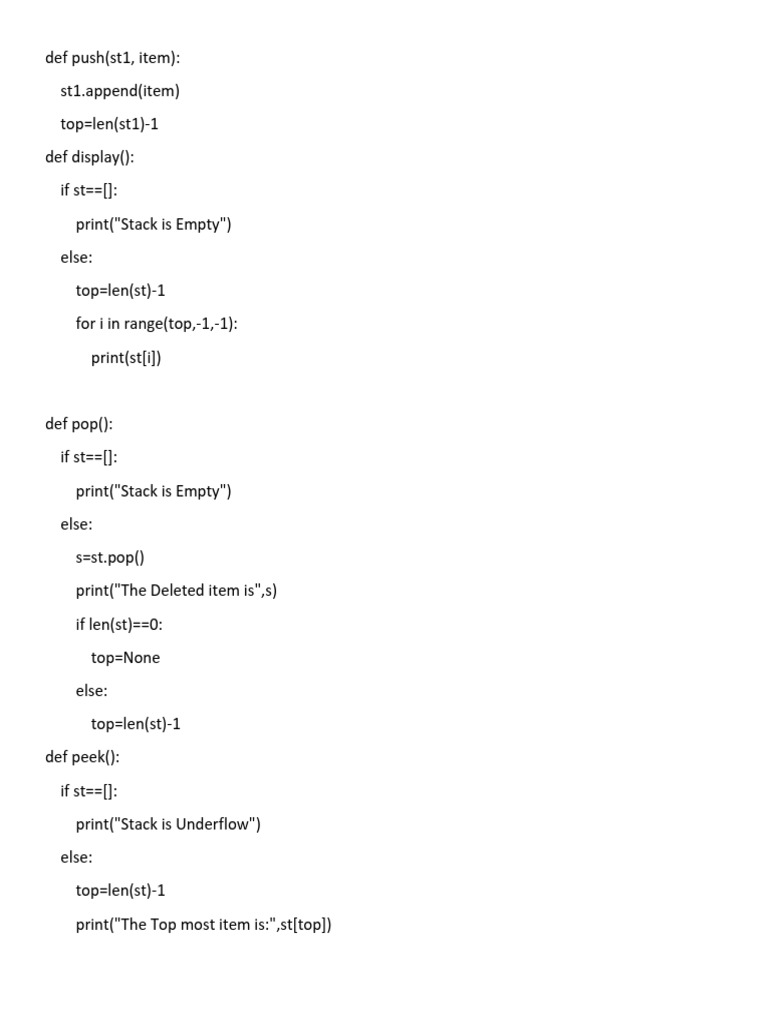 def push(st1, item):
    st1.append(item)
    top=len(st1)-1
def display():
    if st==[]:
        print("Stack is Empty")
    else:
        top=len(st)-1
        for i in range(top,-1,-1):
            print(st[i])

def pop():
    if st==[]:
        print("Stack is Empty")
    else:
        s=st.pop()
        print("The Deleted item is",s)
        if len(st)==0:
            top=None
        else:
            top=len(st)-1
def peek():
    if st==[]:
        print("Stack is Underflow")
    else:
        top=len(st)-1
        print("The Top most item is:",st[top])